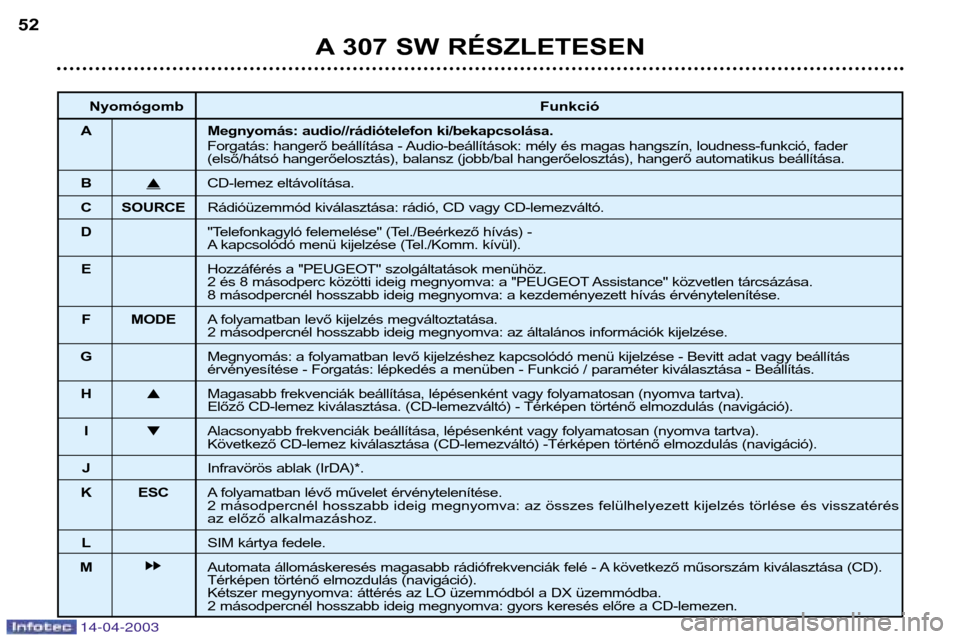 52

A 307 SW RÉSZLETESEN

| Nyomógomb | | Funkció |
|---|---|---|
| A | | **Megnyomás: audio//rádiótelefon ki/bekapcsolása.** Forgatás: hangerő beállítása - Audio-beállítások: mély és magas hangszín, loudness-funkció, fader (első/hátsó hangerőelosztás), balansz (jobb/bal hangerőelosztás), hangerő automatikus beállítása. |
| B | ⏏ | CD-lemez eltávolítása. |
| C | SOURCE | Rádióüzemmód kiválasztása: rádió, CD vagy CD-lemezváltó. |
| D | | "Telefonkagyló felemelése" (Tel./Beérkező hívás) - A kapcsolódó menü kijelzése (Tel./Komm. kívül). |
| E | | Hozzáférés a "PEUGEOT" szolgáltatások menühöz. 2 és 8 másodperc közötti ideig megnyomva: a "PEUGEOT Assistance" közvetlen tárcsázása. 8 másodpercnél hosszabb ideig megnyomva: a kezdeményezett hívás érvénytelenítése. |
| F | MODE | A folyamatban levő kijelzés megváltoztatása. 2 másodpercnél hosszabb ideig megnyomva: az általános információk kijelzése. |
| G | | Megnyomás: a folyamatban levő kijelzéshez kapcsolódó menü kijelzése - Bevitt adat vagy beállítás érvényesítése - Forgatás: lépkedés a menüben - Funkció / paraméter kiválasztása - Beállítás. |
| H | ▲ | Magasabb frekvenciák beállítása, lépésenként vagy folyamatosan (nyomva tartva). Előző CD-lemez kiválasztása. (CD-lemezváltó) - Térképen történő elmozdulás (navigáció). |
| I | ▼ | Alacsonyabb frekvenciák beállítása, lépésenként vagy folyamatosan (nyomva tartva). Következő CD-lemez kiválasztása (CD-lemezváltó) -Térképen történő elmozdulás (navigáció). |
| J | | Infravörös ablak (IrDA)*. |
| K | ESC | A folyamatban lévő művelet érvénytelenítése. 2 másodpercnél hosszabb ideig megnyomva: az összes felülhelyezett kijelzés törlése és visszatérés az előző alkalmazáshoz. |
| L | | SIM kártya fedele. |
| M | ▶▶ | Automata állomáskeresés magasabb rádiófrekvenciák felé - A következő műsorszám kiválasztása (CD). Térképen történő elmozdulás (navigáció). Kétszer megnyomva: áttérés az LO üzemmódból a DX üzemmódba. 2 másodpercnél hosszabb ideig megnyomva: gyors keresés előre a CD-lemezen. |

Infotec 14-04-2003

carmanualsonline.info